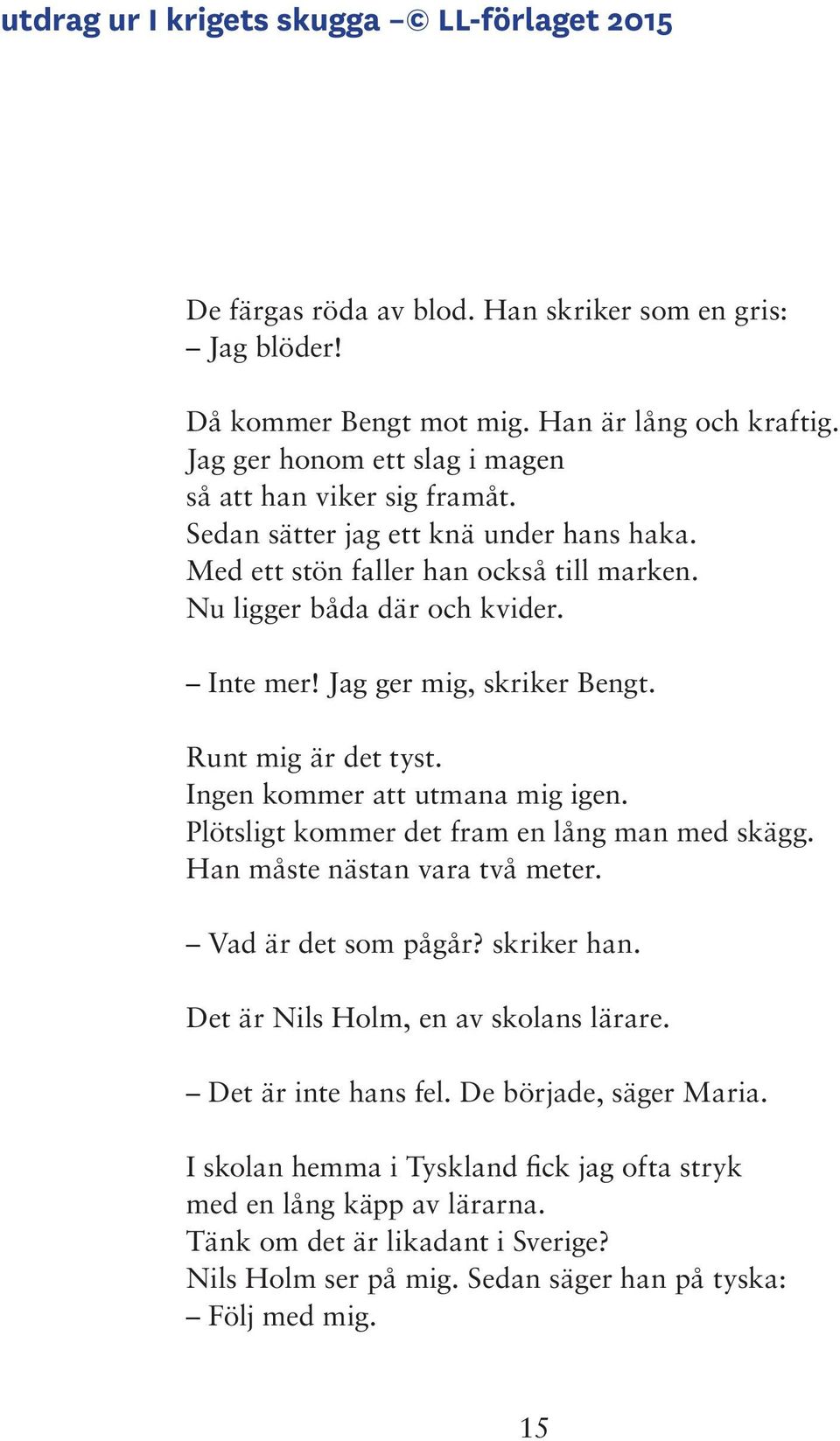 utdrag ur I krigets skugga –© LL-förlaget 2015

De färgas röda av blod. Han skriker som en gris:
– Jag blöder!

Då kommer Bengt mot mig. Han är lång och kraftig.
Jag ger honom ett slag i magen
så att han viker sig framåt.
Sedan sätter jag ett knä under hans haka.
Med ett stön faller han också till marken.
Nu ligger båda där och kvider.

– Inte mer! Jag ger mig, skriker Bengt.

Runt mig är det tyst.
Ingen kommer att utmana mig igen.
Plötsligt kommer det fram en lång man med skägg.
Han måste nästan vara två meter.

– Vad är det som pågår? skriker han.

Det är Nils Holm, en av skolans lärare.

– Det är inte hans fel. De började, säger Maria.

I skolan hemma i Tyskland fick jag ofta stryk
med en lång käpp av lärarna.
Tänk om det är likadant i Sverige?
Nils Holm ser på mig. Sedan säger han på tyska:
– Följ med mig.

15